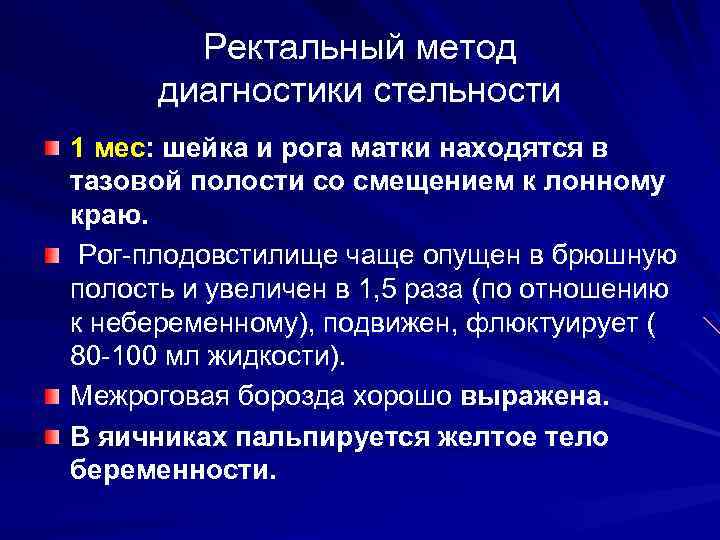 Ректальный метод диагностики стельности

1 мес: шейка и рога матки находятся в тазовой полости со смещением к лонному краю.

Рог-плодовстилище чаще опущен в брюшную полость и увеличен в 1,5 раза (по отношению к небеременному), подвижен, флюктуирует ( 80-100 мл жидкости).

Межроговая борозда хорошо выражена.

В яичниках пальпируется желтое тело беременности.